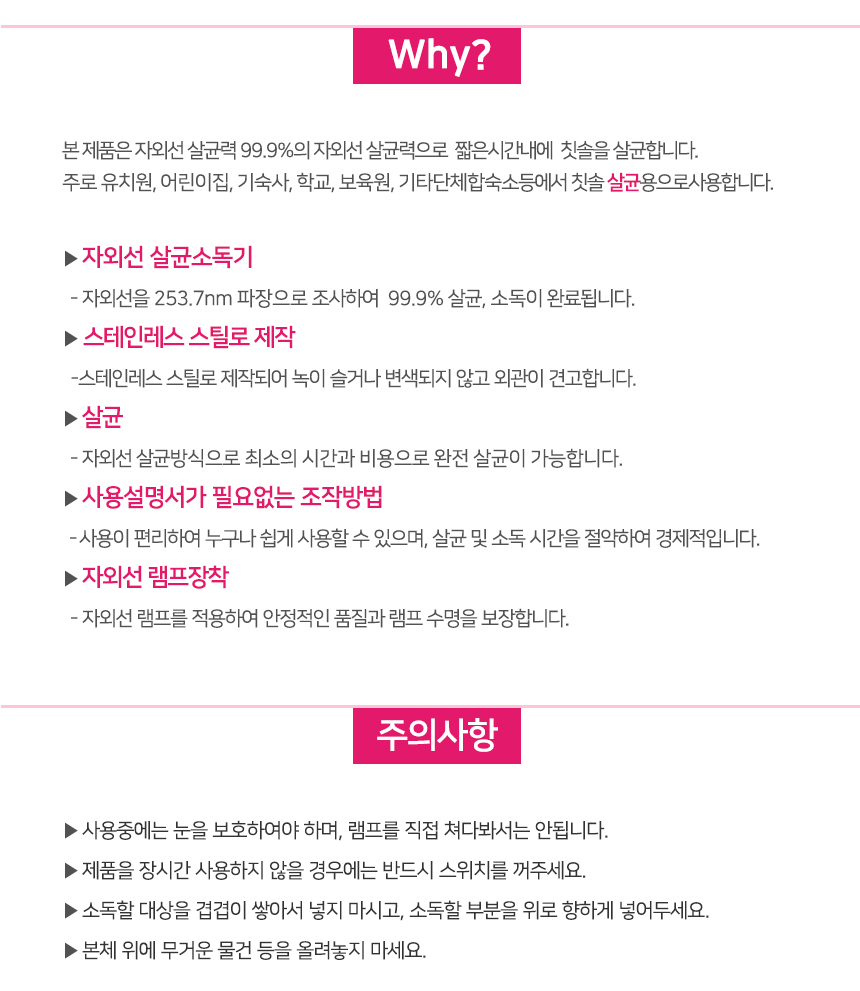 Why?

본 제품은 자외선 살균력 99.9%의 자외선 살균력으로 짧은시간내에 칫솔을 살균합니다.
주로 유치원, 어린이집, 기숙사, 학교, 보육원, 기타단체합숙소등에서 칫솔 살균용으로사용합니다.

▶ 자외선 살균소독기
- 자외선을 253.7nm 파장으로 조사하여 99.9% 살균, 소독이 완료됩니다.

▶ 스테인레스 스틸로 제작
-스테인레스 스틸로 제작되어 녹이 슬거나 변색되지 않고 외관이 견고합니다.

▶ 살균
- 자외선 살균방식으로 최소의 시간과 비용으로 완전 살균이 가능합니다.

▶ 사용설명서가 필요없는 조작방법
- 사용이 편리하여 누구나 쉽게 사용할 수 있으며, 살균 및 소독 시간을 절약하여 경제적입니다.

▶ 자외선 램프장착
- 자외선 램프를 적용하여 안정적인 품질과 램프 수명을 보장합니다.

주의사항

▶ 사용중에는 눈을 보호하여야 하며, 램프를 직접 쳐다봐서는 안됩니다.

▶ 제품을 장시간 사용하지 않을 경우에는 반드시 스위치를 꺼주세요.

▶ 소독할 대상을 겹겹이 쌓아서 넣지 마시고, 소독할 부분을 위로 향하게 넣어두세요.

▶ 본체 위에 무거운 물건 등을 올려놓지 마세요.